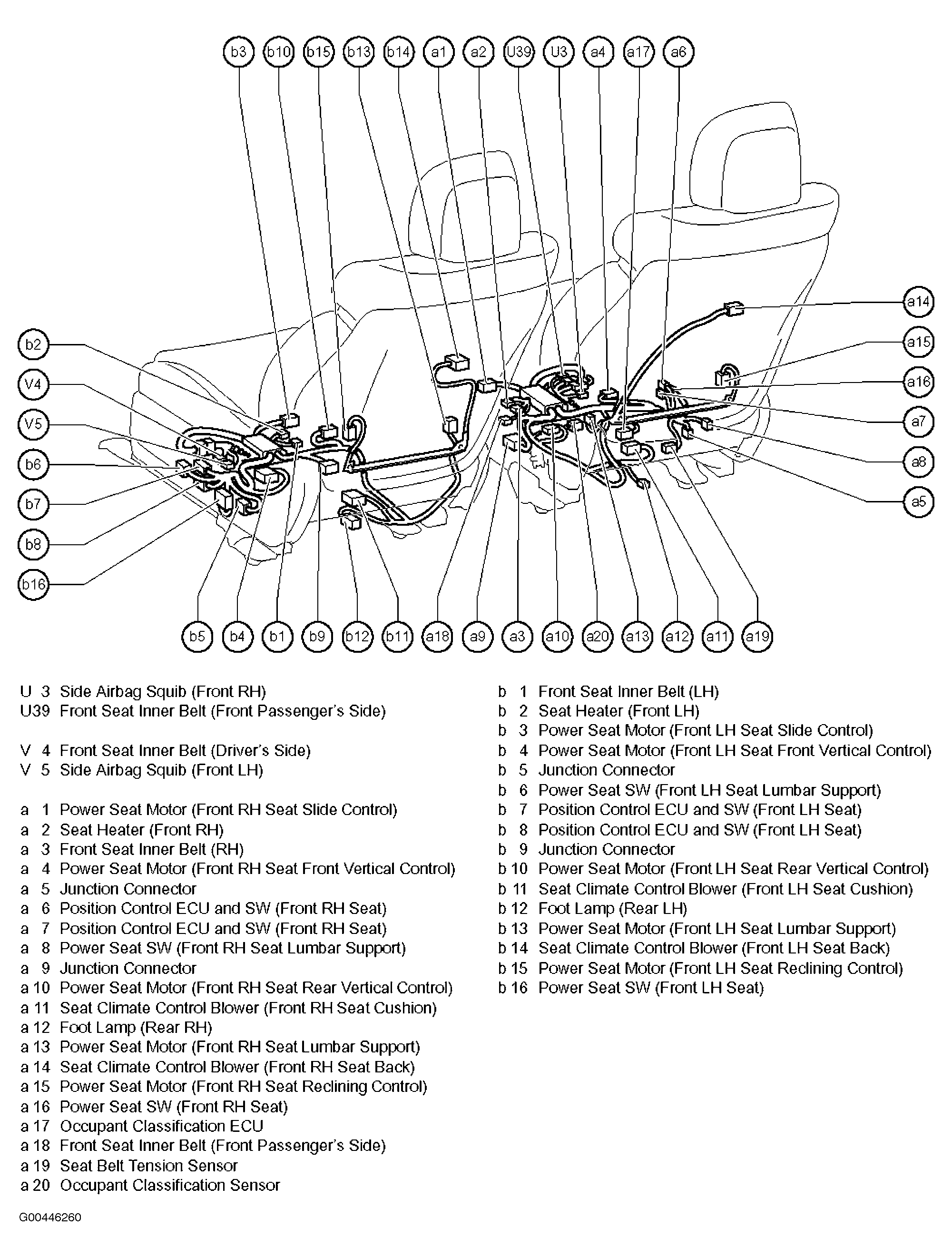 b3 b10 b15 b13 b14 a1 a2 U39 U3 a4 a17 a6

b2
V4
V5
b6
b7
b8
b16

a14
a15
a16
a7
a8
a5

b5 b4 b1 b9 b12 b11 a18 a9 a3 a10 a20 a13 a12 a11 a19

U 3 Side Airbag Squib (Front RH)
U39 Front Seat Inner Belt (Front Passenger's Side)

V 4 Front Seat Inner Belt (Driver's Side)
V 5 Side Airbag Squib (Front LH)

a 1 Power Seat Motor (Front RH Seat Slide Control)
a 2 Seat Heater (Front RH)
a 3 Front Seat Inner Belt (RH)
a 4 Power Seat Motor (Front RH Seat Front Vertical Control)
a 5 Junction Connector
a 6 Position Control ECU and SW (Front RH Seat)
a 7 Position Control ECU and SW (Front RH Seat)
a 8 Power Seat SW (Front RH Seat Lumbar Support)
a 9 Junction Connector
a 10 Power Seat Motor (Front RH Seat Rear Vertical Control)
a 11 Seat Climate Control Blower (Front RH Seat Cushion)
a 12 Foot Lamp (Rear RH)
a 13 Power Seat Motor (Front RH Seat Lumbar Support)
a 14 Seat Climate Control Blower (Front RH Seat Back)
a 15 Power Seat Motor (Front RH Seat Reclining Control)
a 16 Power Seat SW (Front RH Seat)
a 17 Occupant Classification ECU
a 18 Front Seat Inner Belt (Front Passenger's Side)
a 19 Seat Belt Tension Sensor
a 20 Occupant Classification Sensor

b 1 Front Seat Inner Belt (LH)
b 2 Seat Heater (Front LH)
b 3 Power Seat Motor (Front LH Seat Slide Control)
b 4 Power Seat Motor (Front LH Seat Front Vertical Control)
b 5 Junction Connector
b 6 Power Seat SW (Front LH Seat Lumbar Support)
b 7 Position Control ECU and SW (Front LH Seat)
b 8 Position Control ECU and SW (Front LH Seat)
b 9 Junction Connector
b 10 Power Seat Motor (Front LH Seat Rear Vertical Control)
b 11 Seat Climate Control Blower (Front LH Seat Cushion)
b 12 Foot Lamp (Rear LH)
b 13 Power Seat Motor (Front LH Seat Lumbar Support)
b 14 Seat Climate Control Blower (Front LH Seat Back)
b 15 Power Seat Motor (Front LH Seat Reclining Control)
b 16 Power Seat SW (Front LH Seat)

G00446260